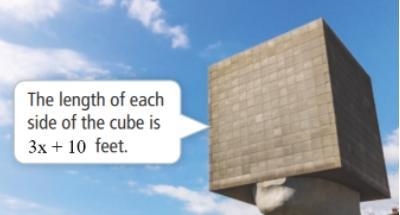 The length of each side of the cube is $3x + 10$ feet.